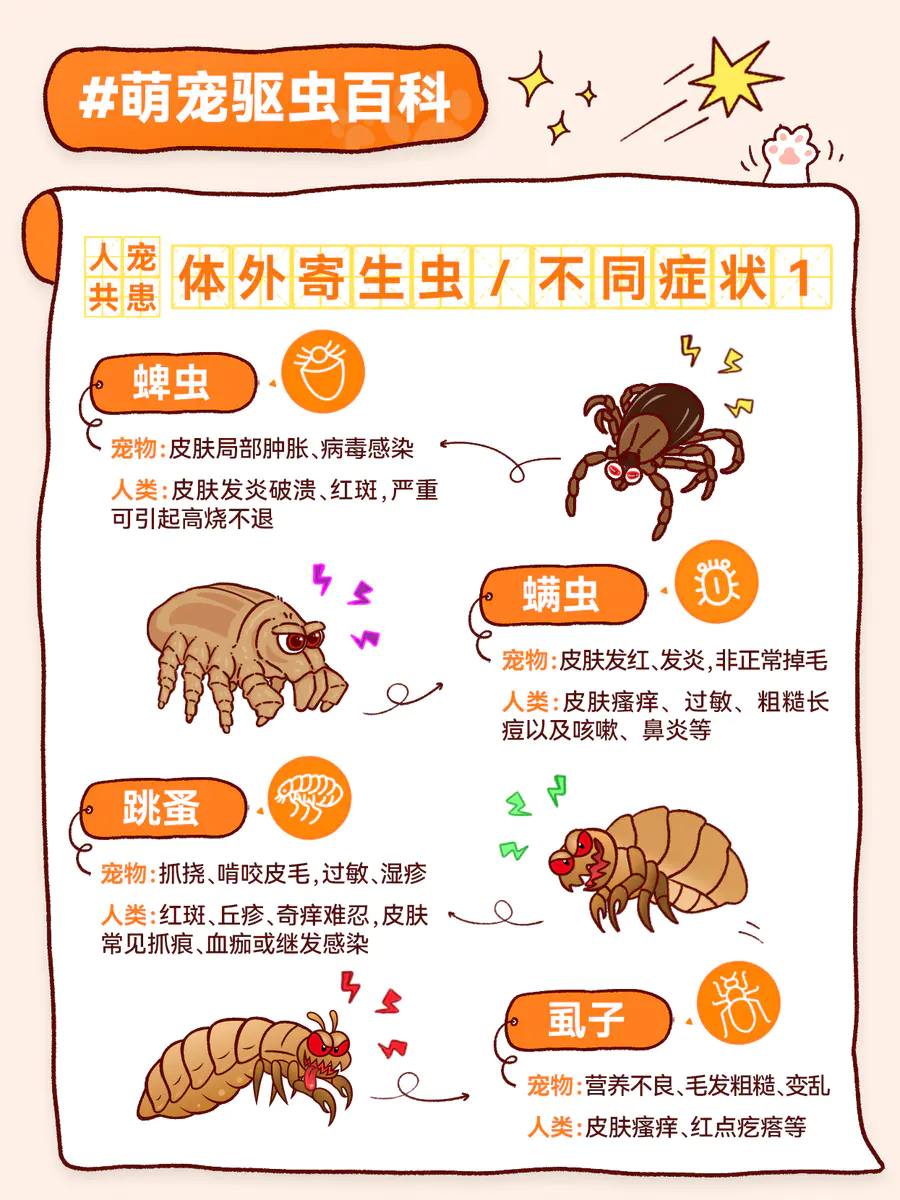 #萌宠驱虫百科

人宠共患 体外寄生虫 / 不同症状 1

蜱虫

宠物：皮肤局部肿胀、病毒感染

人类：皮肤发炎破溃、红斑，严重可引起高烧不退

螨虫

宠物：皮肤发红、发炎，非正常掉毛

人类：皮肤瘙痒、过敏、粗糙长痘以及咳嗽、鼻炎等

跳蚤

宠物：抓挠、啃咬皮毛，过敏、湿疹

人类：红斑、丘疹、奇痒难忍，皮肤常见抓痕、血痂或继发感染

虱子

宠物：营养不良、毛发粗糙、变乱

人类：皮肤瘙痒、红点疙瘩等